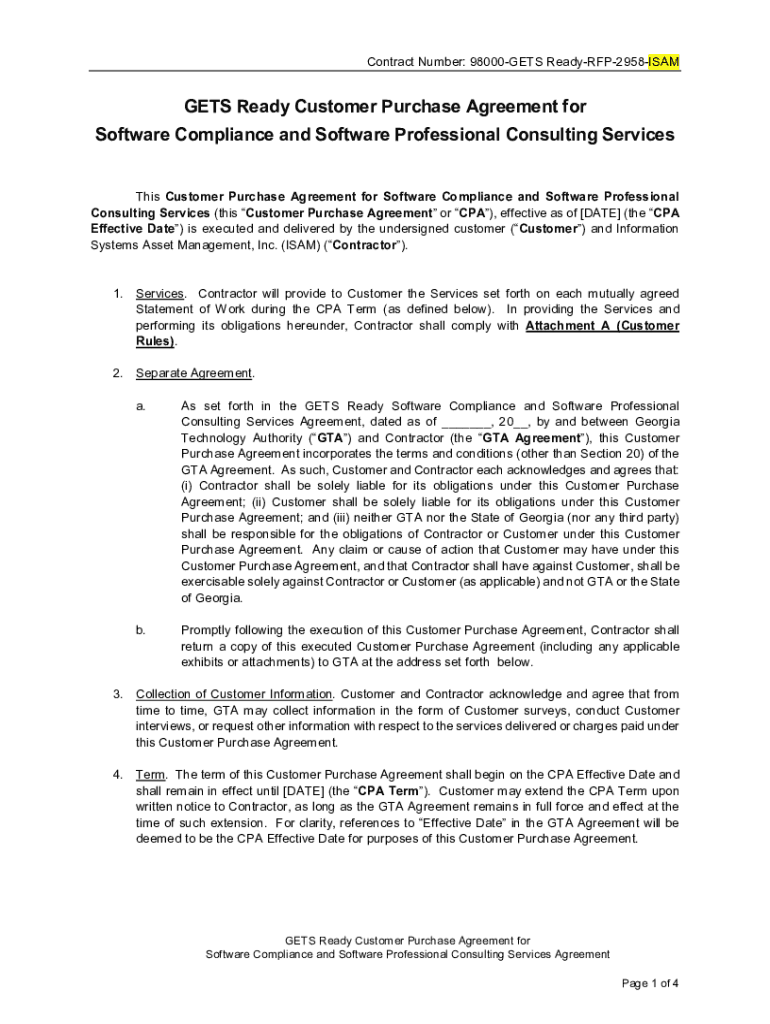 Contract Number: 98000-GETS Ready-RFP-2958-ISAM

GETS Ready Customer Purchase Agreement for
Software Compliance and Software Professional Consulting Services

This Customer Purchase Agreement for Software Compliance and Software Professional Consulting Services (this "Customer Purchase Agreement" or "CPA"), effective as of [DATE] (the "CPA Effective Date") is executed and delivered by the undersigned customer ("Customer") and Information Systems Asset Management, Inc. (ISAM) ("Contractor").

1. Services. Contractor will provide to Customer the Services set forth on each mutually agreed Statement of Work during the CPA Term (as defined below). In providing the Services and performing its obligations hereunder, Contractor shall comply with Attachment A (Customer Rules).

2. Separate Agreement.

a. As set forth in the GETS Ready Software Compliance and Software Professional Consulting Services Agreement, dated as of _______, 20__, by and between Georgia Technology Authority ("GTA") and Contractor (the "GTA Agreement"), this Customer Purchase Agreement incorporates the terms and conditions (other than Section 20) of the GTA Agreement. As such, Customer and Contractor each acknowledges and agrees that: (i) Contractor shall be solely liable for its obligations under this Customer Purchase Agreement; (ii) Customer shall be solely liable for its obligations under this Customer Purchase Agreement; and (iii) neither GTA nor the State of Georgia (nor any third party) shall be responsible for the obligations of Contractor or Customer under this Customer Purchase Agreement. Any claim or cause of action that Customer may have under this Customer Purchase Agreement, and that Contractor shall have against Customer, shall be exercisable solely against Contractor or Customer (as applicable) and not GTA or the State of Georgia.

b. Promptly following the execution of this Customer Purchase Agreement, Contractor shall return a copy of this executed Customer Purchase Agreement (including any applicable exhibits or attachments) to GTA at the address set forth below.

3. Collection of Customer Information. Customer and Contractor acknowledge and agree that from time to time, GTA may collect information in the form of Customer surveys, conduct Customer interviews, or request other information with respect to the services delivered or charges paid under this Customer Purchase Agreement.

4. Term. The term of this Customer Purchase Agreement shall begin on the CPA Effective Date and shall remain in effect until [DATE] (the "CPA Term"). Customer may extend the CPA Term upon written notice to Contractor, as long as the GTA Agreement remains in full force and effect at the time of such extension. For clarity, references to "Effective Date" in the GTA Agreement will be deemed to be the CPA Effective Date for purposes of this Customer Purchase Agreement.

GETS Ready Customer Purchase Agreement for
Software Compliance and Software Professional Consulting Services Agreement

Page 1 of 4